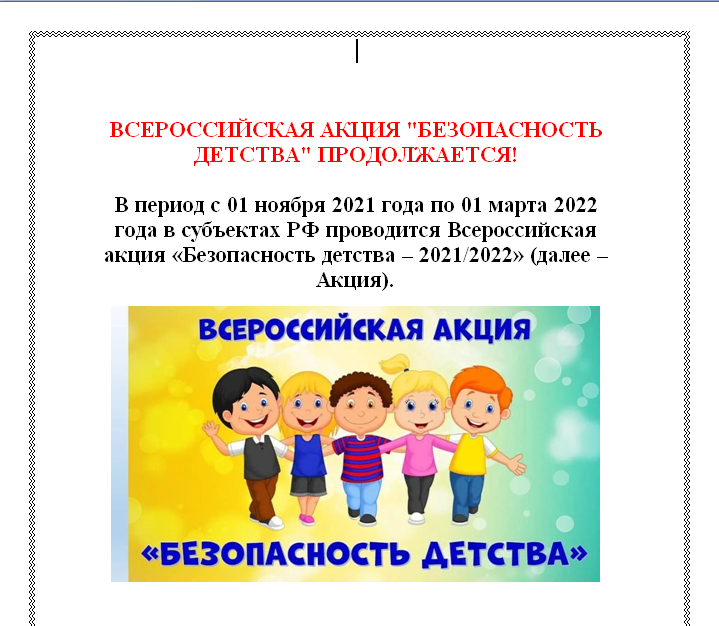 ВСЕРОССИЙСКАЯ АКЦИЯ "БЕЗОПАСНОСТЬ ДЕТСТВА" ПРОДОЛЖАЕТСЯ!

В период с 01 ноября 2021 года по 01 марта 2022 года в субъектах РФ проводится Всероссийская акция «Безопасность детства – 2021/2022» (далее – Акция).

ВСЕРОССИЙСКАЯ АКЦИЯ

«БЕЗОПАСНОСТЬ ДЕТСТВА»